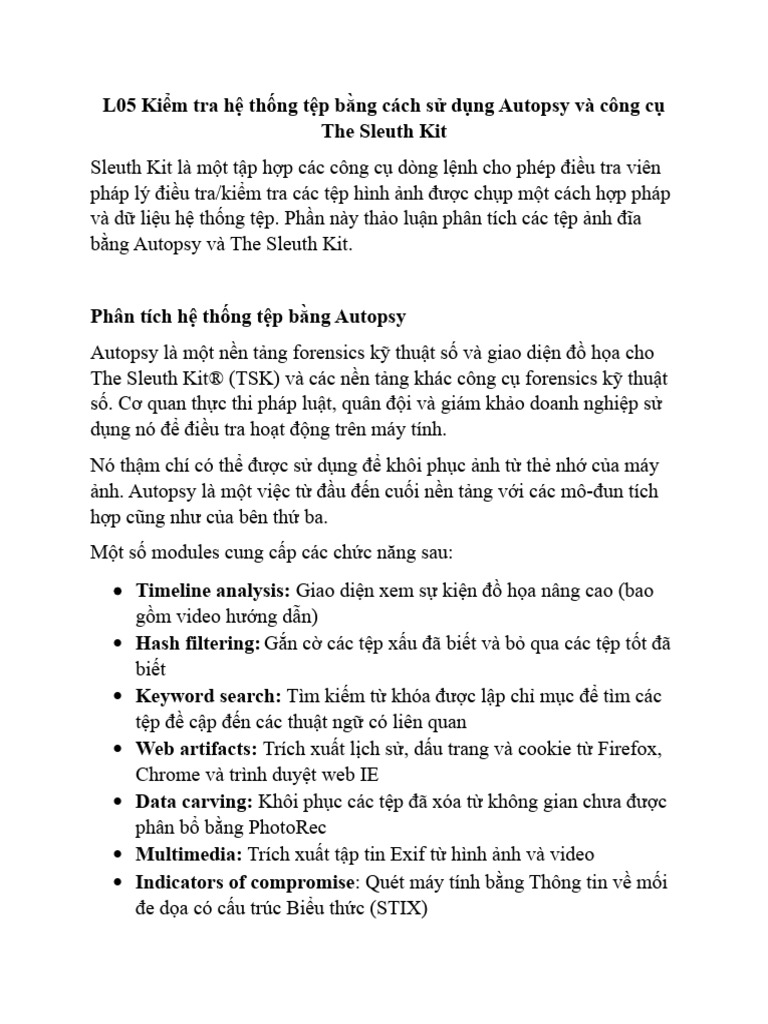 L05 Kiểm tra hệ thống tệp bằng cách sử dụng Autopsy và công cụ The Sleuth Kit

Sleuth Kit là một tập hợp các công cụ dòng lệnh cho phép điều tra viên pháp lý điều tra/kiểm tra các tệp hình ảnh được chụp một cách hợp pháp và dữ liệu hệ thống tệp. Phần này thảo luận phân tích các tệp ảnh đĩa bằng Autopsy và The Sleuth Kit.

Phân tích hệ thống tệp bằng Autopsy

Autopsy là một nền tảng forensics kỹ thuật số và giao diện đồ họa cho The Sleuth Kit® (TSK) và các nền tảng khác công cụ forensics kỹ thuật số. Cơ quan thực thi pháp luật, quân đội và giám khảo doanh nghiệp sử dụng nó để điều tra hoạt động trên máy tính.

Nó thậm chí có thể được sử dụng để khôi phục ảnh từ thẻ nhớ của máy ảnh. Autopsy là một việc từ đầu đến cuối nền tảng với các mô-đun tích hợp cũng như của bên thứ ba.

Một số modules cung cấp các chức năng sau:

• Timeline analysis: Giao diện xem sự kiện đồ họa nâng cao (bao gồm video hướng dẫn)
• Hash filtering: Gắn cờ các tệp xấu đã biết và bỏ qua các tệp tốt đã biết
• Keyword search: Tìm kiếm từ khóa được lập chỉ mục để tìm các tệp đề cập đến các thuật ngữ có liên quan
• Web artifacts: Trích xuất lịch sử, dấu trang và cookie từ Firefox, Chrome và trình duyệt web IE
• Data carving: Khôi phục các tệp đã xóa từ không gian chưa được phân bổ bằng PhotoRec
• Multimedia: Trích xuất tập tin Exif từ hình ảnh và video
• Indicators of compromise: Quét máy tính bằng Thông tin về mối đe dọa có cấu trúc Biểu thức (STIX)